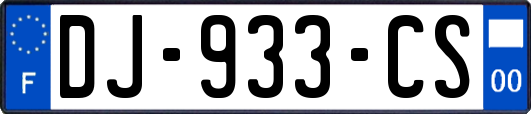 F
DJ-933-CS
00